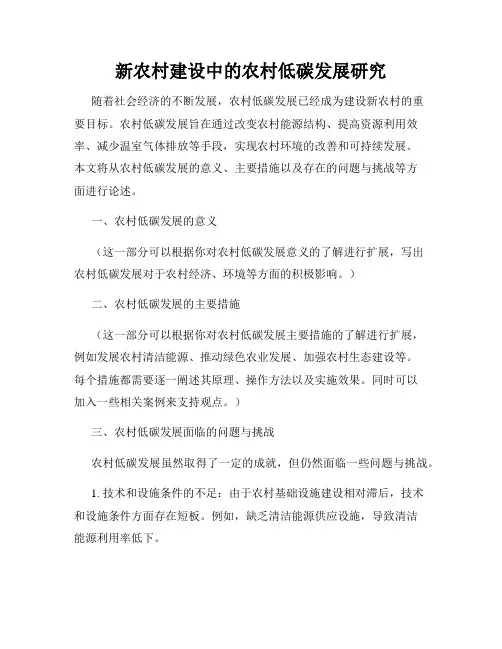 新农村建设中的农村低碳发展研究

随着社会经济的不断发展，农村低碳发展已经成为建设新农村的重要目标。农村低碳发展旨在通过改变农村能源结构、提高资源利用效率、减少温室气体排放等手段，实现农村环境的改善和可持续发展。本文将从农村低碳发展的意义、主要措施以及存在的问题与挑战等方面进行论述。

一、农村低碳发展的意义

（这一部分可以根据你对农村低碳发展意义的了解进行扩展，写出农村低碳发展对于农村经济、环境等方面的积极影响。）

二、农村低碳发展的主要措施

（这一部分可以根据你对农村低碳发展主要措施的了解进行扩展，例如发展农村清洁能源、推动绿色农业发展、加强农村生态建设等。每个措施都需要逐一阐述其原理、操作方法以及实施效果。同时可以加入一些相关案例来支持观点。）

三、农村低碳发展面临的问题与挑战

农村低碳发展虽然取得了一定的成就，但仍然面临一些问题与挑战。

1. 技术和设施条件的不足：由于农村基础设施建设相对滞后，技术和设施条件方面存在短板。例如，缺乏清洁能源供应设施，导致清洁能源利用率低下。